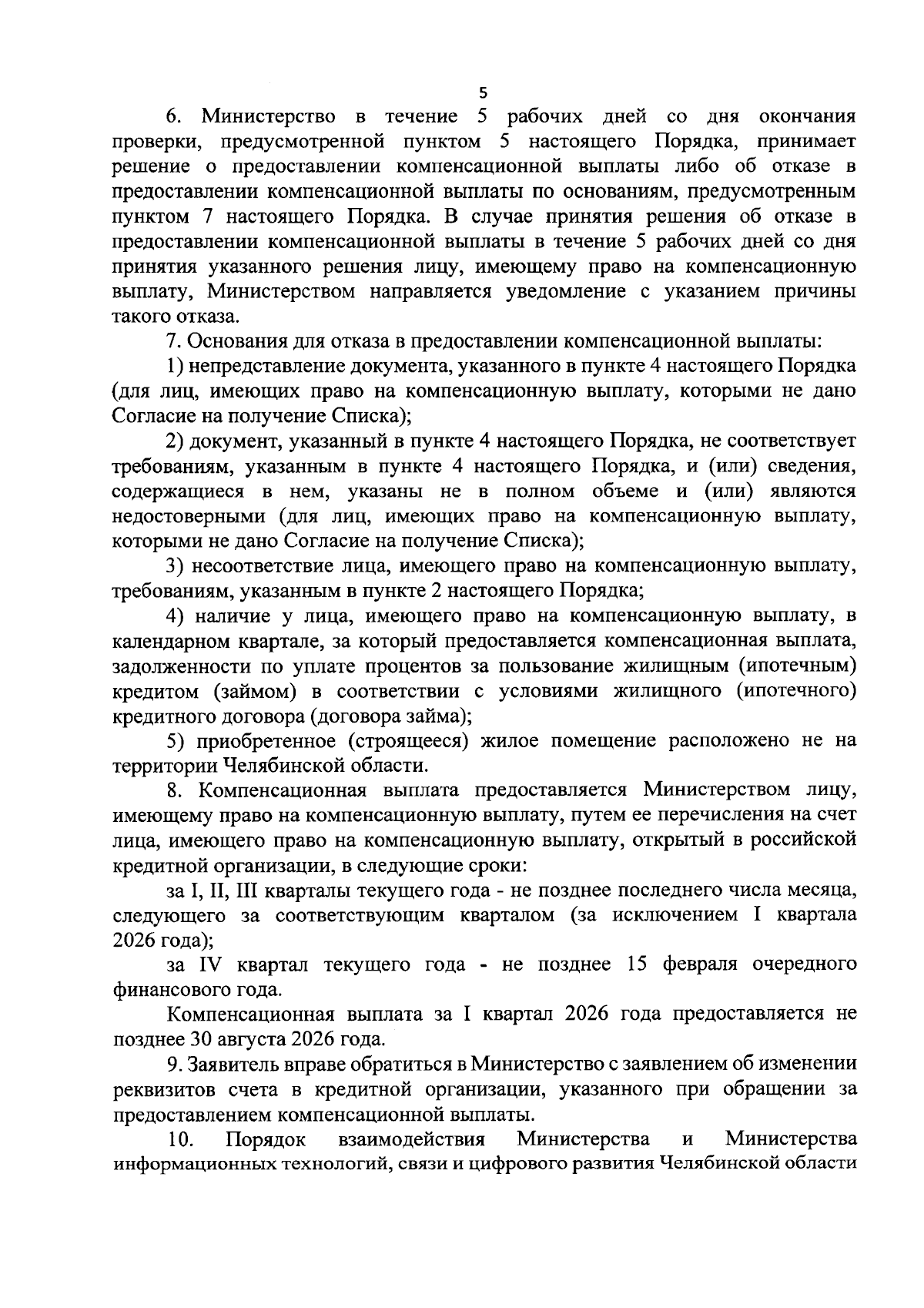 5

6. Министерство в течение 5 рабочих дней со дня окончания проверки, предусмотренной пунктом 5 настоящего Порядка, принимает решение о предоставлении компенсационной выплаты либо об отказе в предоставлении компенсационной выплаты по основаниям, предусмотренным пунктом 7 настоящего Порядка. В случае принятия решения об отказе в предоставлении компенсационной выплаты в течение 5 рабочих дней со дня принятия указанного решения лицу, имеющему право на компенсационную выплату, Министерством направляется уведомление с указанием причины такого отказа.

7. Основания для отказа в предоставлении компенсационной выплаты:

1) непредставление документа, указанного в пункте 4 настоящего Порядка (для лиц, имеющих право на компенсационную выплату, которыми не дано Согласие на получение Списка);

2) документ, указанный в пункте 4 настоящего Порядка, не соответствует требованиям, указанным в пункте 4 настоящего Порядка, и (или) сведения, содержащиеся в нем, указаны не в полном объеме и (или) являются недостоверными (для лиц, имеющих право на компенсационную выплату, которыми не дано Согласие на получение Списка);

3) несоответствие лица, имеющего право на компенсационную выплату, требованиям, указанным в пункте 2 настоящего Порядка;

4) наличие у лица, имеющего право на компенсационную выплату, в календарном квартале, за который предоставляется компенсационная выплата, задолженности по уплате процентов за пользование жилищным (ипотечным) кредитом (займом) в соответствии с условиями жилищного (ипотечного) кредитного договора (договора займа);

5) приобретенное (строящееся) жилое помещение расположено не на территории Челябинской области.

8. Компенсационная выплата предоставляется Министерством лицу, имеющему право на компенсационную выплату, путем ее перечисления на счет лица, имеющего право на компенсационную выплату, открытый в российской кредитной организации, в следующие сроки:

за I, II, III кварталы текущего года - не позднее последнего числа месяца, следующего за соответствующим кварталом (за исключением I квартала 2026 года);

за IV квартал текущего года - не позднее 15 февраля очередного финансового года.

Компенсационная выплата за I квартал 2026 года предоставляется не позднее 30 августа 2026 года.

9. Заявитель вправе обратиться в Министерство с заявлением об изменении реквизитов счета в кредитной организации, указанного при обращении за предоставлением компенсационной выплаты.

10. Порядок взаимодействия Министерства и Министерства информационных технологий, связи и цифрового развития Челябинской области